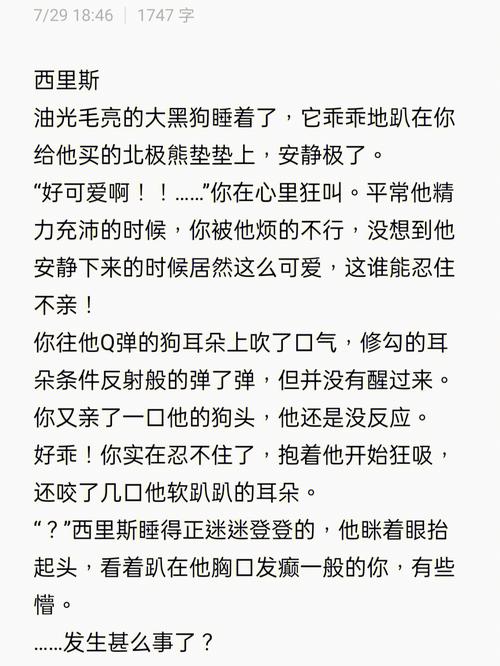 7/29 18:46 | 1747 字

西里斯
油光毛亮的大黑狗睡着了，它乖乖地趴在你给他买的北极熊垫垫上，安静极了。
“好可爱啊！！……”你在心里狂叫。平常他精力充沛的时候，你被他烦的不行，没想到他安静下来的时候居然这么可爱，这谁能忍住不亲！
你往他Q弹的狗耳朵上吹了口气，修勾的耳朵条件反射般的弹了弹，但并没有醒过来。
你又亲了一口他的狗头，他还是没反应。
好乖！你实在忍不住了，抱着他开始狂吸，还咬了几口他软趴趴的耳朵。
“？”西里斯睡得正迷迷登登的，他眯着眼抬起头，看着趴在他胸口发癫一般的你，有些懵。
……发生甚么事了？